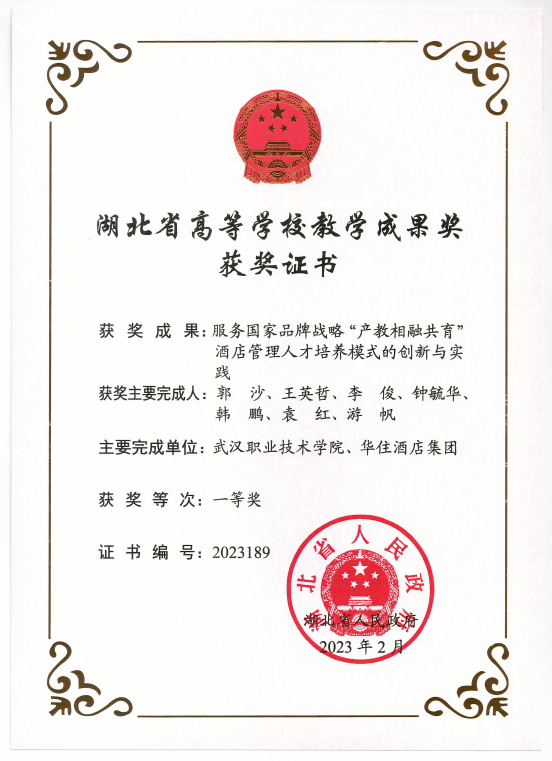 湖北省高等学校教学成果奖
获奖证书

获奖成果：服务国家品牌战略“产教相融共育”酒店管理人才培养模式的创新与实践

获奖主要完成人：郭　沙、王英哲、李　俊、钟毓华、韩　鹏、袁　红、游　帆

主要完成单位：武汉职业技术学院、华住酒店集团

获奖等次：一等奖

证书编号：2023189

湖北省人民政府

湖北省人民政府
2023年2月